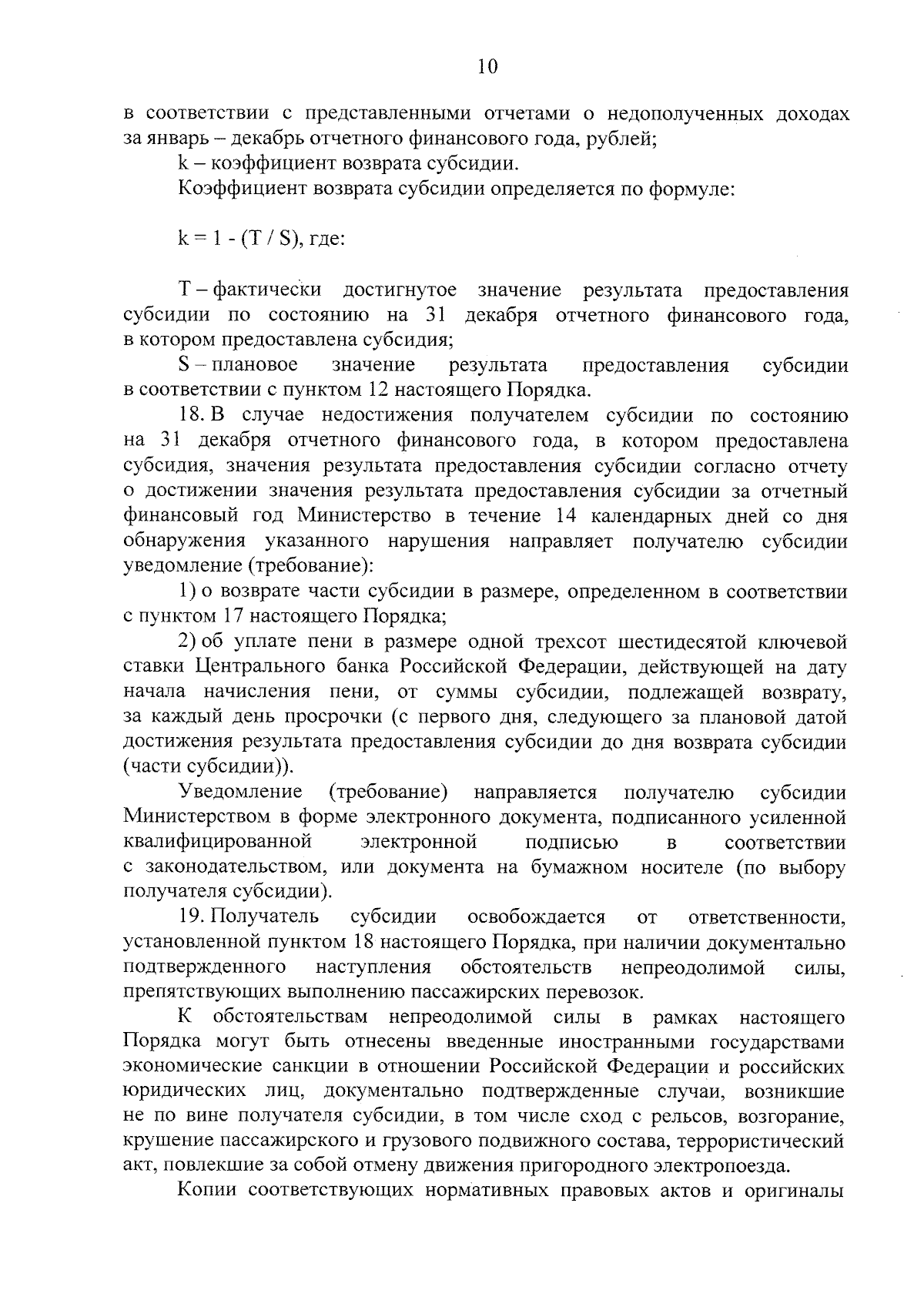 10

в соответствии с представленными отчетами о недополученных доходах за январь – декабрь отчетного финансового года, рублей;

k – коэффициент возврата субсидии.

Коэффициент возврата субсидии определяется по формуле:

$k = 1 - (T / S)$, где:

T – фактически достигнутое значение результата предоставления субсидии по состоянию на 31 декабря отчетного финансового года, в котором предоставлена субсидия;

S – плановое значение результата предоставления субсидии в соответствии с пунктом 12 настоящего Порядка.

18. В случае недостижения получателем субсидии по состоянию на 31 декабря отчетного финансового года, в котором предоставлена субсидия, значения результата предоставления субсидии согласно отчету о достижении значения результата предоставления субсидии за отчетный финансовый год Министерство в течение 14 календарных дней со дня обнаружения указанного нарушения направляет получателю субсидии уведомление (требование):

1) о возврате части субсидии в размере, определенном в соответствии с пунктом 17 настоящего Порядка;

2) об уплате пени в размере одной трехсот шестидесятой ключевой ставки Центрального банка Российской Федерации, действующей на дату начала начисления пени, от суммы субсидии, подлежащей возврату, за каждый день просрочки (с первого дня, следующего за плановой датой достижения результата предоставления субсидии до дня возврата субсидии (части субсидии)).

Уведомление (требование) направляется получателю субсидии Министерством в форме электронного документа, подписанного усиленной квалифицированной электронной подписью в соответствии с законодательством, или документа на бумажном носителе (по выбору получателя субсидии).

19. Получатель субсидии освобождается от ответственности, установленной пунктом 18 настоящего Порядка, при наличии документально подтвержденного наступления обстоятельств непреодолимой силы, препятствующих выполнению пассажирских перевозок.

К обстоятельствам непреодолимой силы в рамках настоящего Порядка могут быть отнесены введенные иностранными государствами экономические санкции в отношении Российской Федерации и российских юридических лиц, документально подтвержденные случаи, возникшие не по вине получателя субсидии, в том числе сход с рельсов, возгорание, крушение пассажирского и грузового подвижного состава, террористический акт, повлекшие за собой отмену движения пригородного электропоезда.

Копии соответствующих нормативных правовых актов и оригиналы